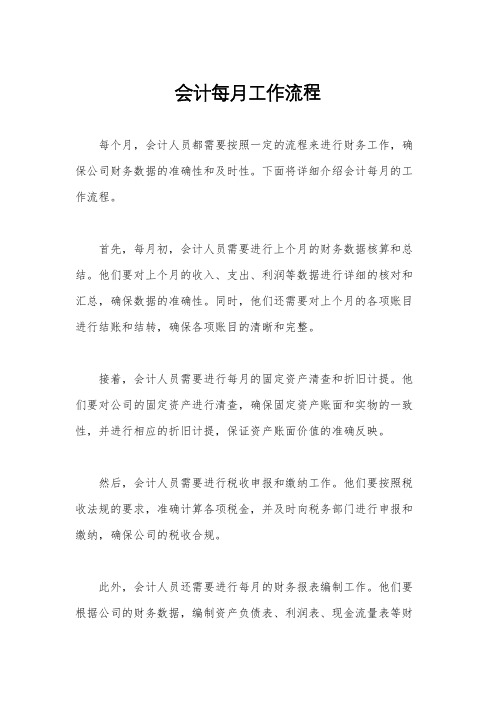 会计每月工作流程

每个月，会计人员都需要按照一定的流程来进行财务工作，确保公司财务数据的准确性和及时性。下面将详细介绍会计每月的工作流程。

首先，每月初，会计人员需要进行上个月的财务数据核算和总结。他们要对上个月的收入、支出、利润等数据进行详细的核对和汇总，确保数据的准确性。同时，他们还需要对上个月的各项账目进行结账和结转，确保各项账目的清晰和完整。

接着，会计人员需要进行每月的固定资产清查和折旧计提。他们要对公司的固定资产进行清查，确保固定资产账面和实物的一致性，并进行相应的折旧计提，保证资产账面价值的准确反映。

然后，会计人员需要进行税收申报和缴纳工作。他们要按照税收法规的要求，准确计算各项税金，并及时向税务部门进行申报和缴纳，确保公司的税收合规。

此外，会计人员还需要进行每月的财务报表编制工作。他们要根据公司的财务数据，编制资产负债表、利润表、现金流量表等财